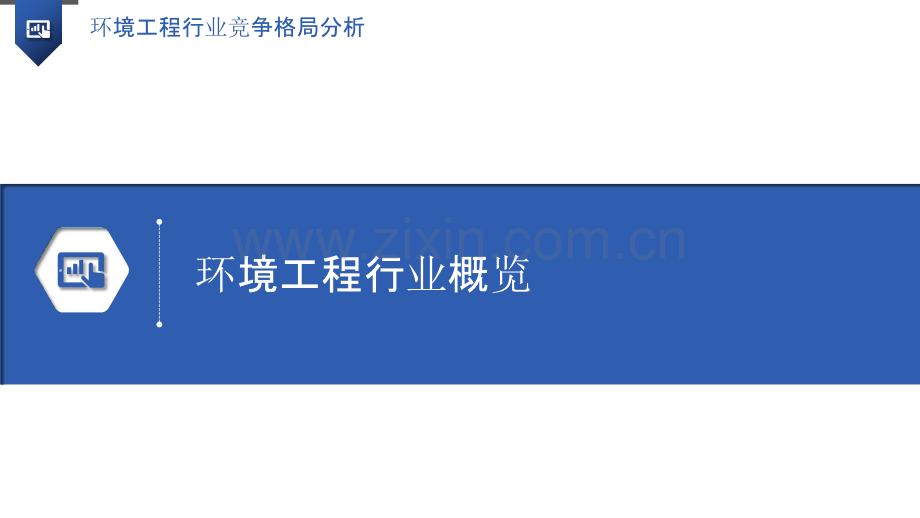 环境工程行业竞争格局分析

www.zixin.com.cn

环境工程行业概览